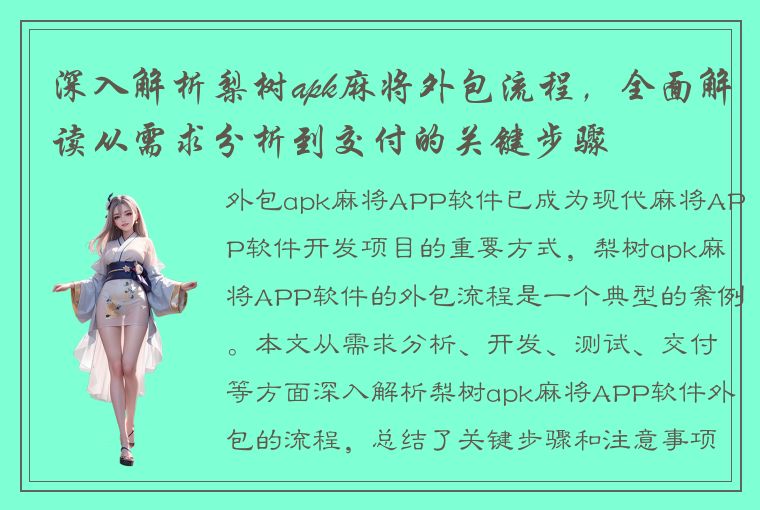 深入解析梨树apk麻将外包流程，全面解读从需求分析到交付的关键步骤

外包apk麻将APP软件已成为现代麻将APP软件开发项目的重要方式，梨树apk麻将APP软件的外包流程是一个典型的案例。本文从需求分析、开发、测试、交付等方面深入解析梨树apk麻将APP软件外包的流程，总结了关键步骤和注意事项